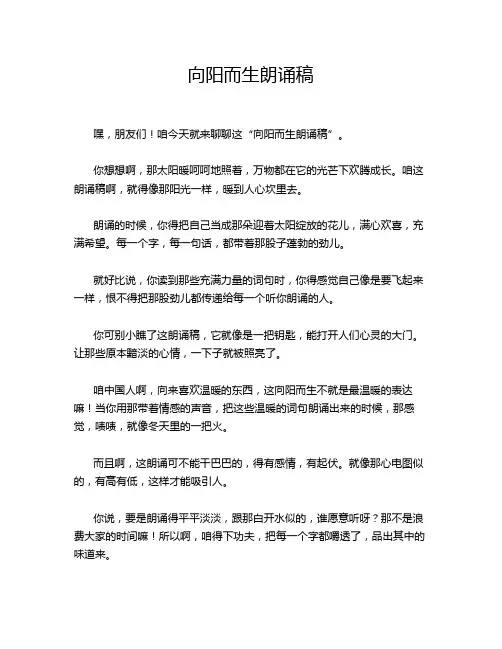 向阳而生朗诵稿

嘿，朋友们！咱今天就来聊聊这“向阳而生朗诵稿”。

你想想啊，那太阳暖呵呵地照着，万物都在它的光芒下欢腾成长。咱这朗诵稿啊，就得像那阳光一样，暖到人心坎里去。

朗诵的时候，你得把自己当成那朵迎着太阳绽放的花儿，满心欢喜，充满希望。每一个字，每一句话，都带着那股子蓬勃的劲儿。

就好比说，你读到那些充满力量的词句时，你得感觉自己像是要飞起来一样，恨不得把那股劲儿都传递给每一个听你朗诵的人。

你可别小瞧了这朗诵稿，它就像是一把钥匙，能打开人们心灵的大门。让那些原本黯淡的心情，一下子就被照亮了。

咱中国人啊，向来喜欢温暖的东西，这向阳而生不就是最温暖的表达嘛！当你用那带着情感的声音，把这些温暖的词句朗诵出来的时候，那感觉，啧啧，就像冬天里的一把火。

而且啊，这朗诵可不能干巴巴的，得有感情，有起伏。就像那心电图似的，有高有低，这样才能吸引人。

你说，要是朗诵得平平淡淡，跟那白开水似的，谁愿意听呀？那不是浪费大家的时间嘛！所以啊，咱得下功夫，把每一个字都嚼透了，品出其中的味道来。